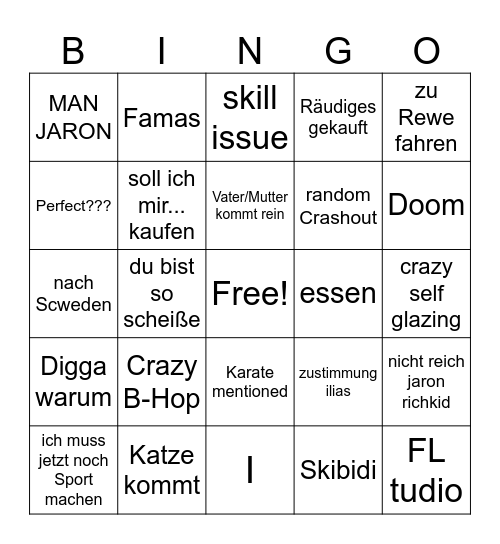 | B | I | N | G | O |
|---|---|---|---|---|
| MAN JARON | Famas | skill issue | Räudiges gekauft | zu Rewe fahren |
| Perfect??? | soll ich mir... kaufen | Vater/Mutter kommt rein | random Crashout | Doom |
| nach Scweden | du bist so scheiße | Free! | essen | crazy self glazing |
| Digga warum | Crazy B-Hop | Karate mentioned | zustimmung ilias | nicht reich jaron richkid |
| ich muss jetzt noch Sport machen | Katze kommt | I | Skibidi | FL tudio |